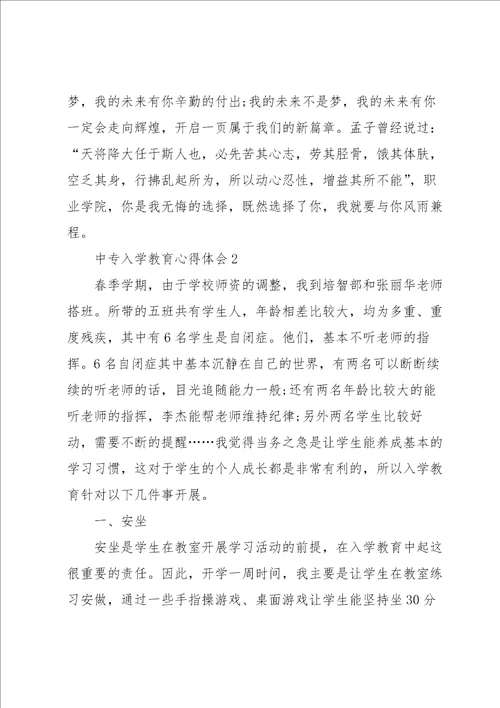 梦，我的未来有你辛勤的付出;我的未来不是梦，我的未来有你一定会走向辉煌，开启一页属于我们的新篇章。孟子曾经说过：“天将降大任于斯人也，必先苦其心志，劳其胫骨，饿其体肤，空乏其身，行拂乱起所为，所以动心忍性，增益其所不能”，职业学院，你是我无悔的选择，既然选择了你，我就要与你风雨兼程。

中专入学教育心得体会2

春季学期，由于学校师资的调整，我到培智部和张丽华老师搭班。所带的五班共有学生人，年龄相差比较大，均为多重、重度残疾，其中有6名学生是自闭症。他们，基本不听老师的指挥。6名自闭症其中基本沉静在自己的世界，有两名可以断断续续的听老师的话，目光追随能力一般;还有两名年龄比较大的能听老师的指挥，李杰能帮老师维持纪律;另外两名学生比较好动，需要不断的提醒……我觉得当务之急是让学生能养成基本的学习习惯，这对于学生的个人成长都是非常有利的，所以入学教育针对以下几件事开展。

一、安坐

安坐是学生在教室开展学习活动的前提，在入学教育中起这很重要的责任。因此，开学一周时间，我主要是让学生在教室练习安做，通过一些手指操游戏、桌面游戏让学生能坚持坐30分